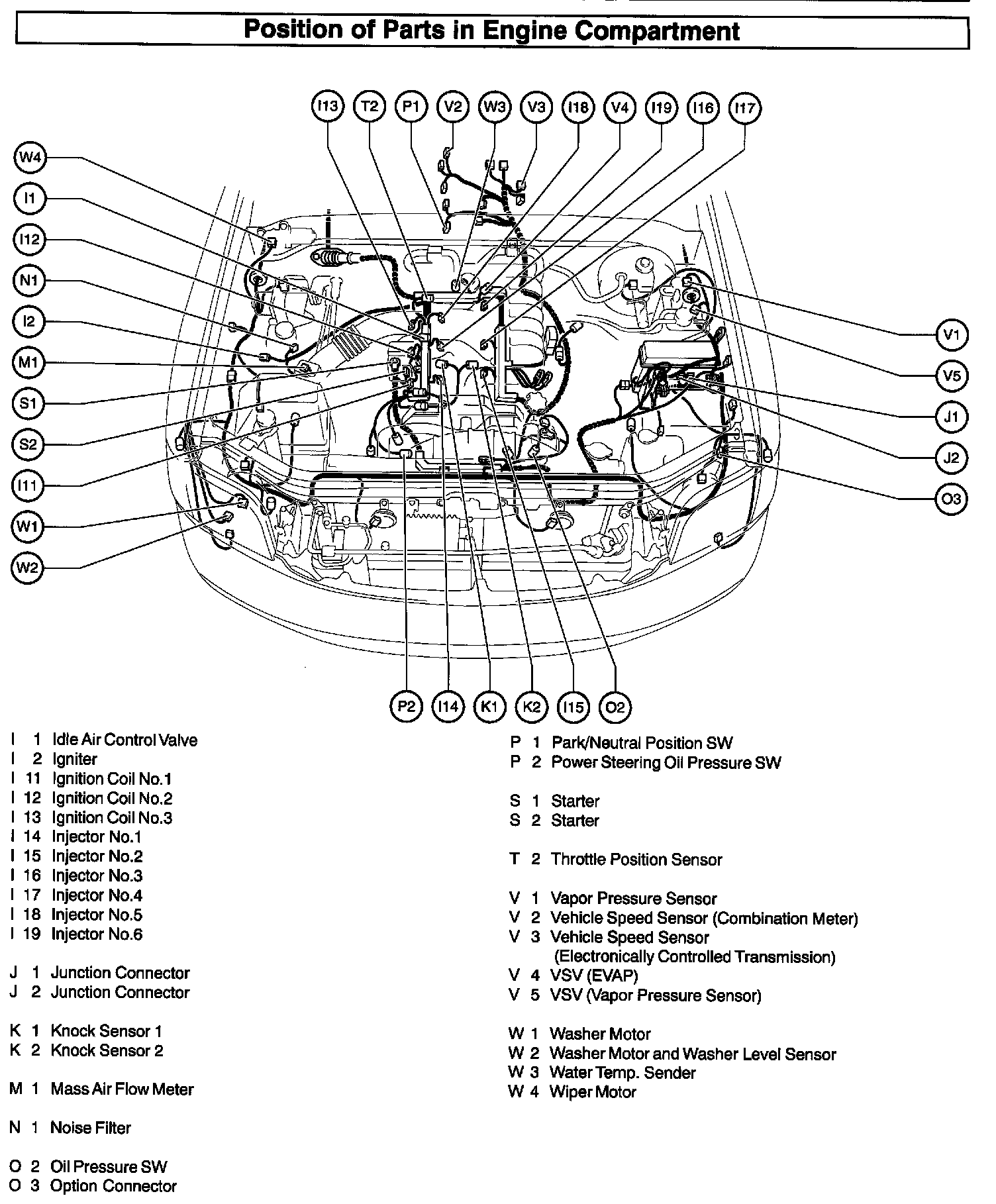 Position of Parts in Engine Compartment

I13 T2 P1 V2 W3 V3 I18 V4 I19 I16 I17

W4
I1
I12
N1
I2
M1
S1
S2
I11
W1
W2

V1
V5
J1
J2
O3

P2 I14 K1 K2 I15 O2

I 1 Idle Air Control Valve
I 2 Igniter
I 11 Ignition Coil No.1
I 12 Ignition Coil No.2
I 13 Ignition Coil No.3
I 14 Injector No.1
I 15 Injector No.2
I 16 Injector No.3
I 17 Injector No.4
I 18 Injector No.5
I 19 Injector No.6

J 1 Junction Connector
J 2 Junction Connector

K 1 Knock Sensor 1
K 2 Knock Sensor 2

M 1 Mass Air Flow Meter

N 1 Noise Filter

O 2 Oil Pressure SW
O 3 Option Connector

P 1 Park/Neutral Position SW
P 2 Power Steering Oil Pressure SW

S 1 Starter
S 2 Starter

T 2 Throttle Position Sensor

V 1 Vapor Pressure Sensor
V 2 Vehicle Speed Sensor (Combination Meter)
V 3 Vehicle Speed Sensor (Electronically Controlled Transmission)
V 4 VSV (EVAP)
V 5 VSV (Vapor Pressure Sensor)

W 1 Washer Motor
W 2 Washer Motor and Washer Level Sensor
W 3 Water Temp. Sender
W 4 Wiper Motor